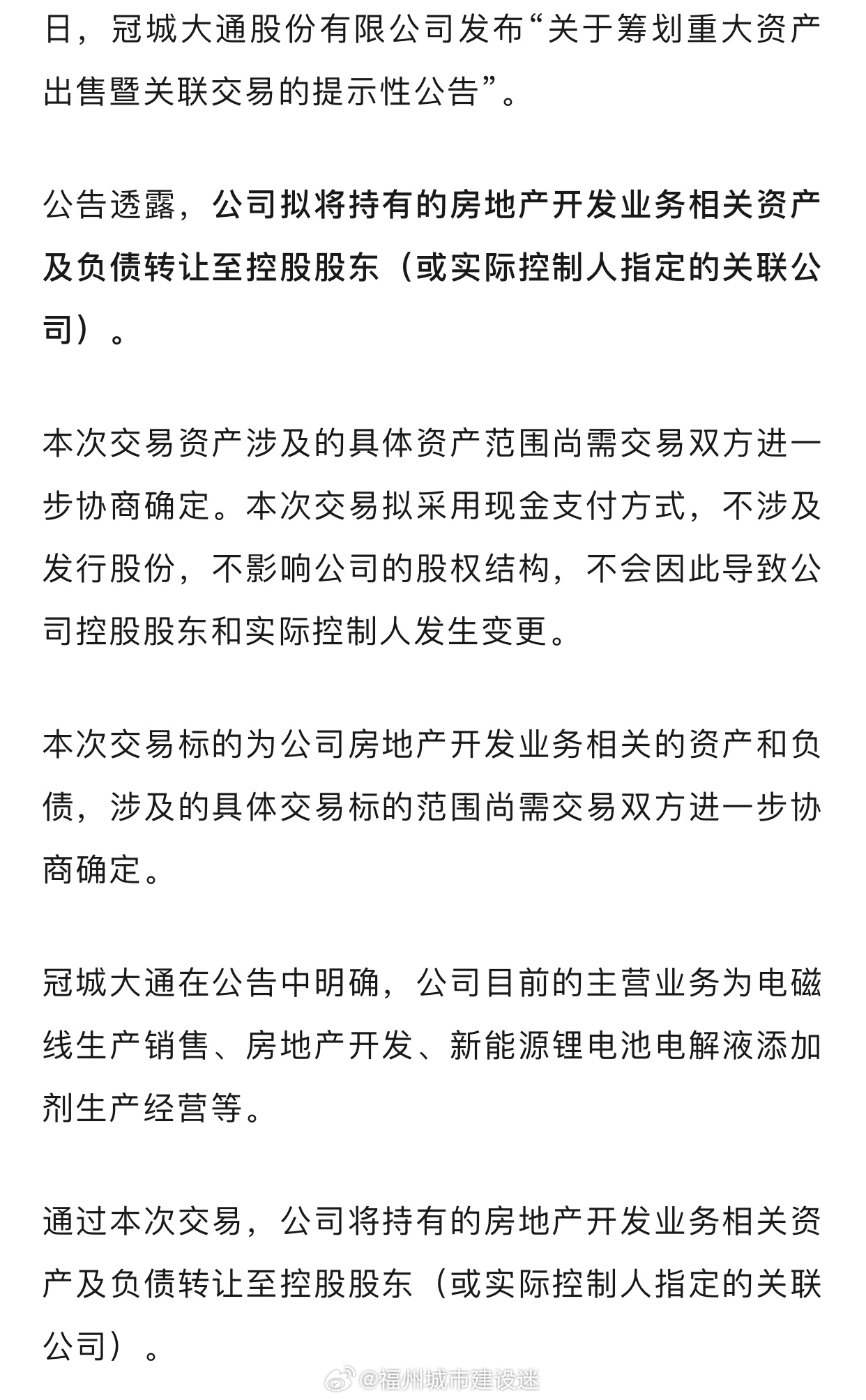 日，冠城大通股份有限公司发布“关于筹划重大资产出售暨关联交易的提示性公告”。

公告透露，公司拟将持有的房地产开发业务相关资产及负债转让至控股股东（或实际控制人指定的关联公司）。

本次交易资产涉及的具体资产范围尚需交易双方进一步协商确定。本次交易拟采用现金支付方式，不涉及发行股份，不影响公司的股权结构，不会因此导致公司控股股东和实际控制人发生变更。

本次交易标的为公司房地产开发业务相关的资产和负债，涉及的具体交易标的范围尚需交易双方进一步协商确定。

冠城大通在公告中明确，公司目前的主营业务为电磁线生产销售、房地产开发、新能源锂电池电解液添加剂生产经营等。

通过本次交易，公司将持有的房地产开发业务相关资产及负债转让至控股股东（或实际控制人指定的关联公司）。

@福州城市建设迷